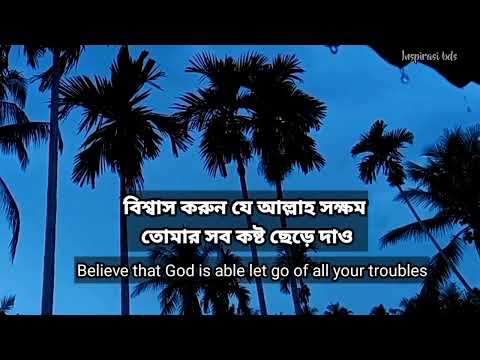 Inspirasi bds

বিশ্বাস করুন যে আল্লাহ সক্ষম
তোমার সব কষ্ট ছেড়ে দাও

Believe that God is able let go of all your troubles